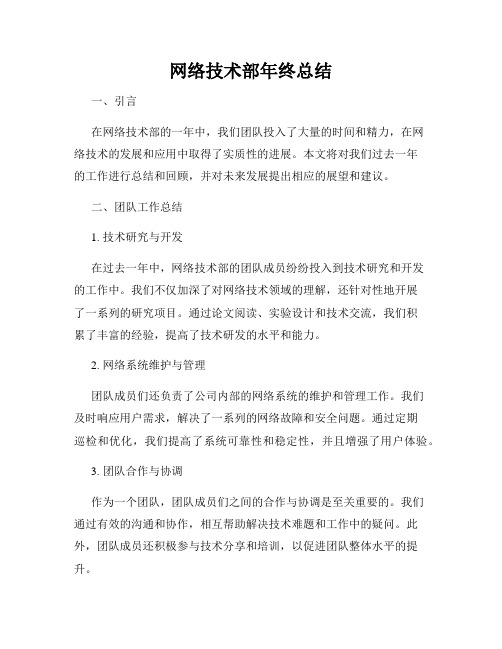 网络技术部年终总结

一、引言

在网络技术部的一年中，我们团队投入了大量的时间和精力，在网络技术的发展和应用中取得了实质性的进展。本文将对我们过去一年的工作进行总结和回顾，并对未来发展提出相应的展望和建议。

二、团队工作总结

1. 技术研究与开发

在过去一年中，网络技术部的团队成员纷纷投入到技术研究和开发的工作中。我们不仅加深了对网络技术领域的理解，还针对性地开展了一系列的研究项目。通过论文阅读、实验设计和技术交流，我们积累了丰富的经验，提高了技术研发的水平和能力。

2. 网络系统维护与管理

团队成员们还负责了公司内部的网络系统的维护和管理工作。我们及时响应用户需求，解决了一系列的网络故障和安全问题。通过定期巡检和优化，我们提高了系统可靠性和稳定性，并且增强了用户体验。

3. 团队合作与协调

作为一个团队，团队成员们之间的合作与协调是至关重要的。我们通过有效的沟通和协作，相互帮助解决技术难题和工作中的疑问。此外，团队成员还积极参与技术分享和培训，以促进团队整体水平的提升。